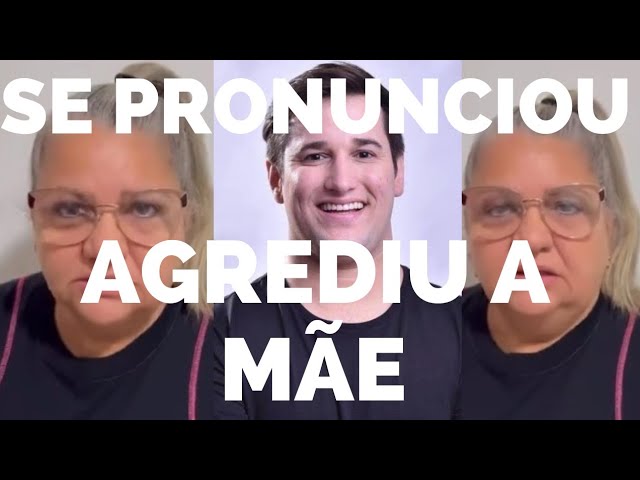 SE PRONUNCIOU

AGREDIU A MÃE